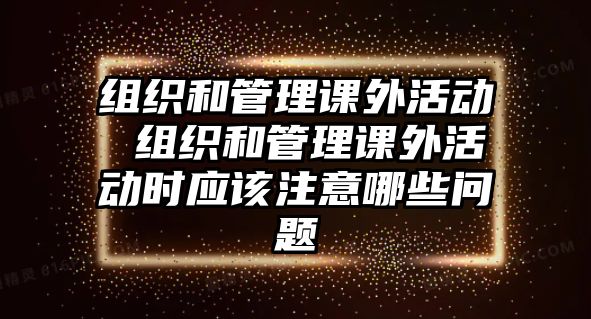 组织和管理课外活动 组织和管理课外活动时应该注意哪些问题